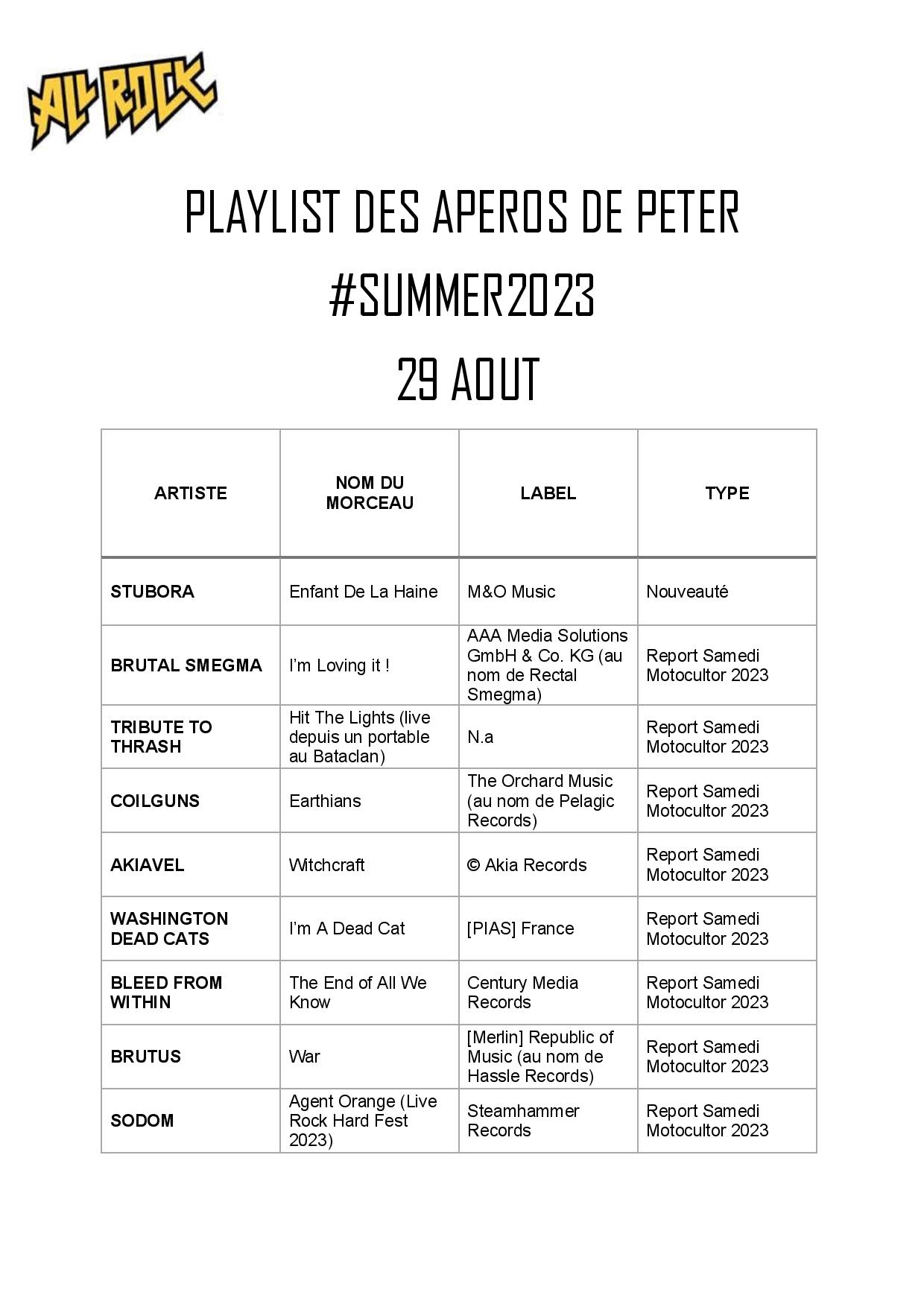 ALL ROCK

PLAYLIST DES APEROS DE PETER
#SUMMER2023
29 AOUT

| ARTISTE | NOM DU MORCEAU | LABEL | TYPE |
|---|---|---|---|
| STUBORA | Enfant De La Haine | M&O Music | Nouveauté |
| BRUTAL SMEGMA | I'm Loving it ! | AAA Media Solutions GmbH & Co. KG (au nom de Rectal Smegma) | Report Samedi Motocultor 2023 |
| TRIBUTE TO THRASH | Hit The Lights (live depuis un portable au Bataclan) | N.a | Report Samedi Motocultor 2023 |
| COILGUNS | Earthians | The Orchard Music (au nom de Pelagic Records) | Report Samedi Motocultor 2023 |
| AKIAVEL | Witchcraft | © Akia Records | Report Samedi Motocultor 2023 |
| WASHINGTON DEAD CATS | I'm A Dead Cat | [PIAS] France | Report Samedi Motocultor 2023 |
| BLEED FROM WITHIN | The End of All We Know | Century Media Records | Report Samedi Motocultor 2023 |
| BRUTUS | War | [Merlin] Republic of Music (au nom de Hassle Records) | Report Samedi Motocultor 2023 |
| SODOM | Agent Orange (Live Rock Hard Fest 2023) | Steamhammer Records | Report Samedi Motocultor 2023 |